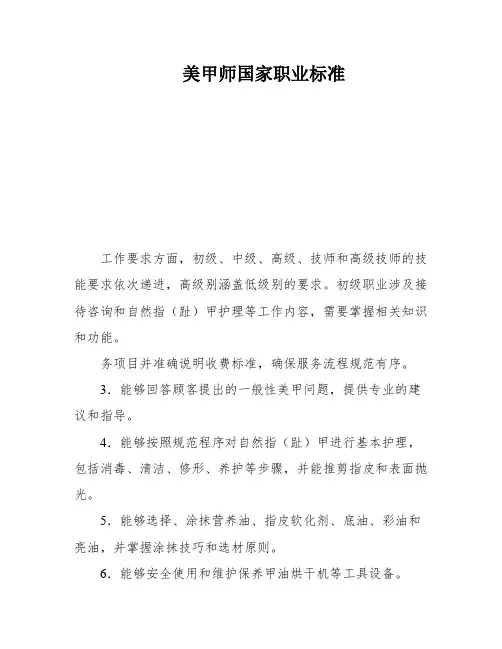 美甲师国家职业标准

工作要求方面，初级、中级、高级、技师和高级技师的技能要求依次递进，高级别涵盖低级别的要求。初级职业涉及接待咨询和自然指（趾）甲护理等工作内容，需要掌握相关知识和功能。

务项目并准确说明收费标准，确保服务流程规范有序。

3．能够回答顾客提出的一般性美甲问题，提供专业的建议和指导。

4．能够按照规范程序对自然指（趾）甲进行基本护理，包括消毒、清洁、修形、养护等步骤，并能推剪指皮和表面抛光。

5．能够选择、涂抹营养油、指皮软化剂、底油、彩油和亮油，并掌握涂抹技巧和选材原则。

6．能够安全使用和维护保养甲油烘干机等工具设备。